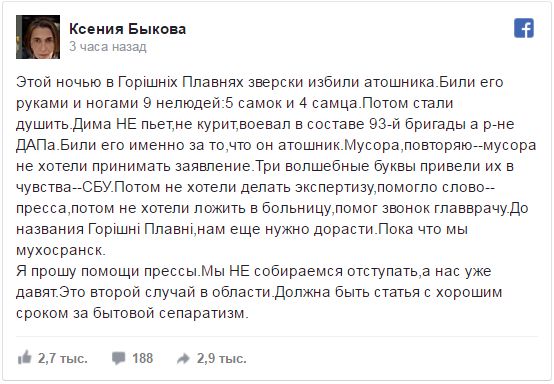 Ксения Быкова
3 часа назад

Этой ночью в Горішніх Плавнях зверски избили атошника.Били его руками и ногами 9 нелюдей:5 самок и 4 самца.Потом стали душить.Дима НЕ пьет,не курит,воевал в составе 93-й бригады а р-не ДАПа.Били его именно за то,что он атошник.Мусора,повторяю--мусора не хотели принимать заявление.Три волшебные буквы привели их в чувства--СБУ.Потом не хотели делать экспертизу,помогло слово--пресса,потом не хотели ложить в больницу,помог звонок главврачу.До названия Горішні Плавні,нам еще нужно дорасти.Пока что мы мухосранск.
Я прошу помощи прессы.Мы НЕ собираемся отступать,а нас уже давят.Это второй случай в области.Должна быть статья с хорошим сроком за бытовой сепаратизм.

2,7 тыс. 188 2,9 тыс.